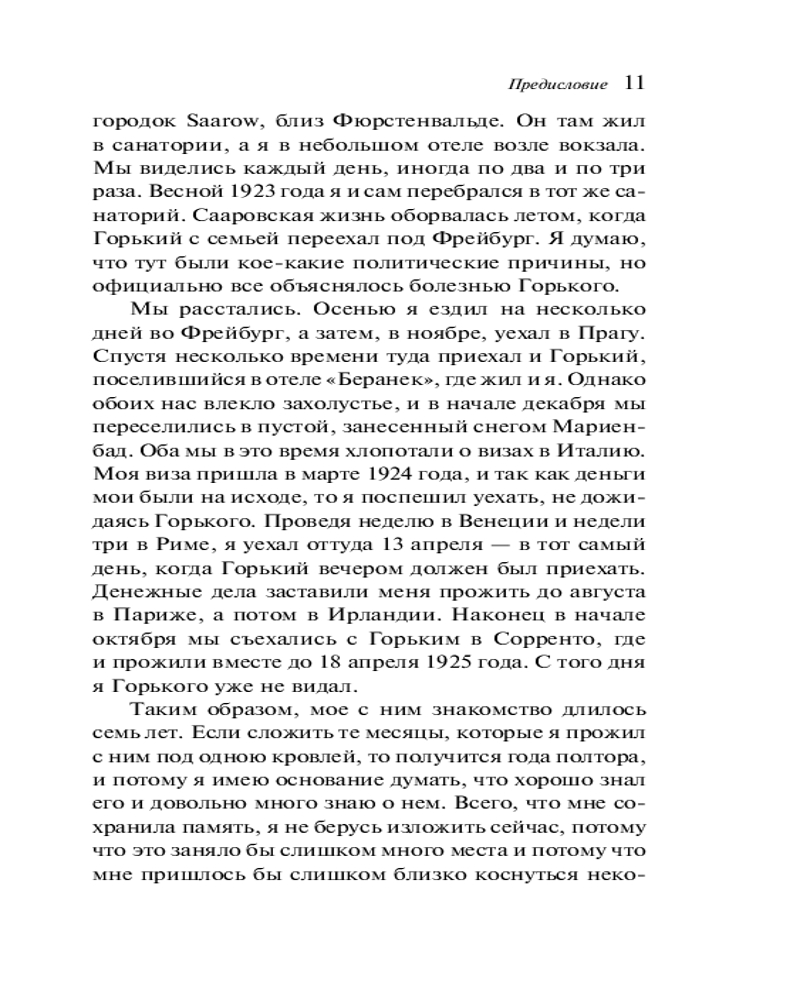 Предисловие 11

городок Saarow, близ Фюрстенвальде. Он там жил в санатории, а я в небольшом отеле возле вокзала. Мы виделись каждый день, иногда по два и по три раза. Весной 1923 года я и сам перебрался в тот же санаторий. Сааровская жизнь оборвалась летом, когда Горький с семьей переехал под Фрейбург. Я думаю, что тут были кое-какие политические причины, но официально все объяснялось болезнью Горького.

Мы расстались. Осенью я ездил на несколько дней во Фрейбург, а затем, в ноябре, уехал в Прагу. Спустя несколько времени туда приехал и Горький, поселившийся в отеле «Беранек», где жил и я. Однако обоих нас влекло захолустье, и в начале декабря мы переселились в пустой, занесенный снегом Мариенбад. Оба мы в это время хлопотали о визах в Италию. Моя виза пришла в марте 1924 года, и так как деньги мои были на исходе, то я поспешил уехать, не дожидаясь Горького. Проведя неделю в Венеции и недели три в Риме, я уехал оттуда 13 апреля — в тот самый день, когда Горький вечером должен был приехать. Денежные дела заставили меня прожить до августа в Париже, а потом в Ирландии. Наконец в начале октября мы съехались с Горьким в Сорренто, где и прожили вместе до 18 апреля 1925 года. С того дня я Горького уже не видал.

Таким образом, мое с ним знакомство длилось семь лет. Если сложить те месяцы, которые я прожил с ним под одною кровлей, то получится года полтора, и потому я имею основание думать, что хорошо знал его и довольно много знаю о нем. Всего, что мне сохранила память, я не берусь изложить сейчас, потому что это заняло бы слишком много места и потому что мне пришлось бы слишком близко коснуться неко-